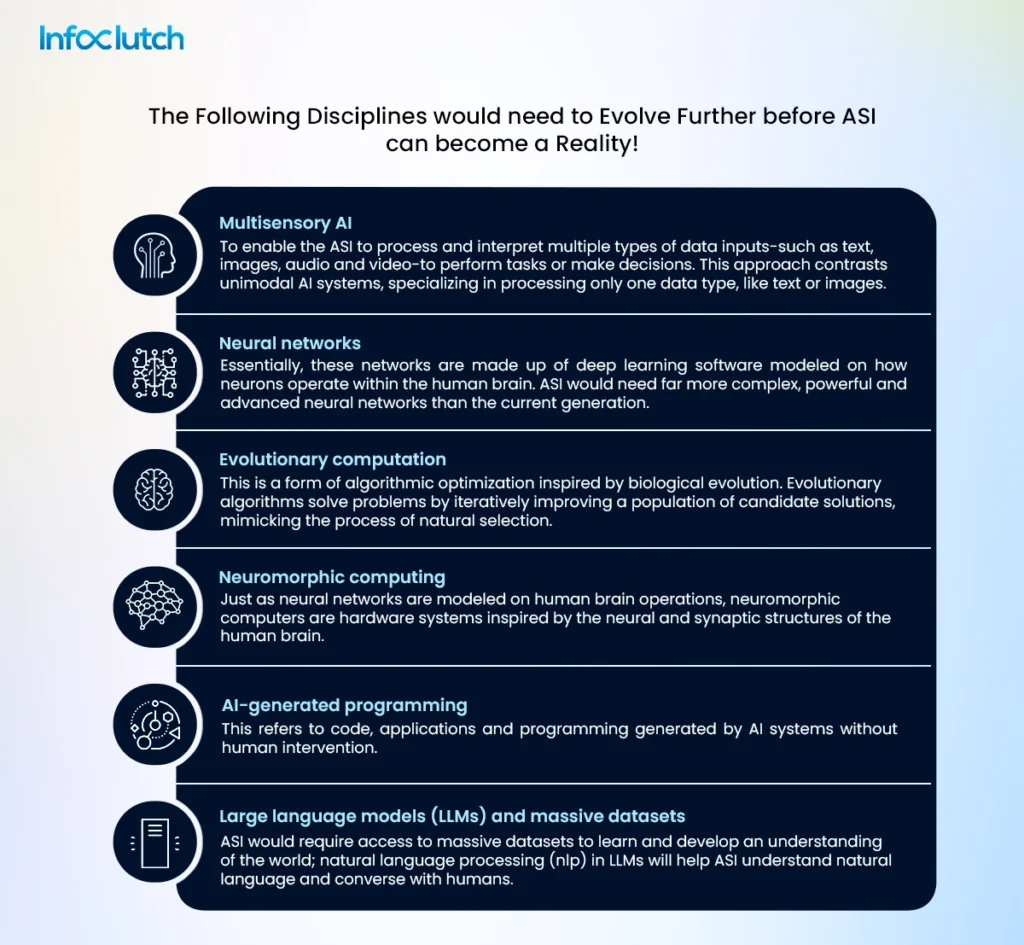 Infoclutch

The Following Disciplines would need to Evolve Further before ASI can become a Reality!

Multisensory AI
To enable the ASI to process and interpret multiple types of data inputs-such as text, images, audio and video-to perform tasks or make decisions. This approach contrasts unimodal AI systems, specializing in processing only one data type, like text or images.

Neural networks
Essentially, these networks are made up of deep learning software modeled on how neurons operate within the human brain. ASI would need far more complex, powerful and advanced neural networks than the current generation.

Evolutionary computation
This is a form of algorithmic optimization inspired by biological evolution. Evolutionary algorithms solve problems by iteratively improving a population of candidate solutions, mimicking the process of natural selection.

Neuromorphic computing
Just as neural networks are modeled on human brain operations, neuromorphic computers are hardware systems inspired by the neural and synaptic structures of the human brain.

AI-generated programming
This refers to code, applications and programming generated by AI systems without human intervention.

Large language models (LLMs) and massive datasets
ASI would require access to massive datasets to learn and develop an understanding of the world; natural language processing (nlp) in LLMs will help ASI understand natural language and converse with humans.